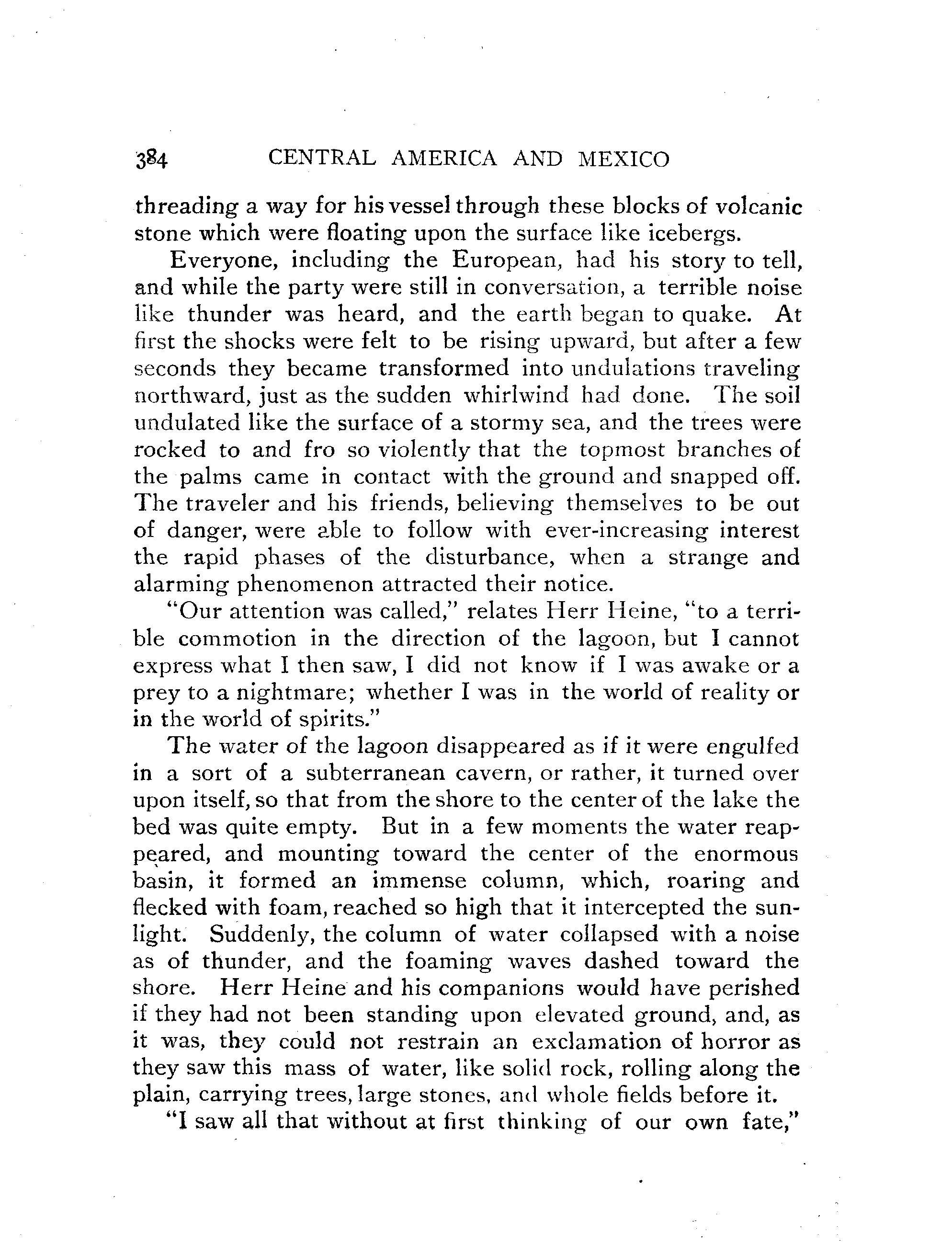 384 CENTRAL AMERICA AND MEXICO

threading a way for his vessel through these blocks of volcanic stone which were floating upon the surface like icebergs.

Everyone, including the European, had his story to tell, and while the party were still in conversation, a terrible noise like thunder was heard, and the earth began to quake. At first the shocks were felt to be rising upward, but after a few seconds they became transformed into undulations traveling northward, just as the sudden whirlwind had done. The soil undulated like the surface of a stormy sea, and the trees were rocked to and fro so violently that the topmost branches of the palms came in contact with the ground and snapped off. The traveler and his friends, believing themselves to be out of danger, were able to follow with ever-increasing interest the rapid phases of the disturbance, when a strange and alarming phenomenon attracted their notice.

"Our attention was called," relates Herr Heine, "to a terrible commotion in the direction of the lagoon, but I cannot express what I then saw, I did not know if I was awake or a prey to a nightmare; whether I was in the world of reality or in the world of spirits."

The water of the lagoon disappeared as if it were engulfed in a sort of a subterranean cavern, or rather, it turned over upon itself, so that from the shore to the center of the lake the bed was quite empty. But in a few moments the water reappeared, and mounting toward the center of the enormous basin, it formed an immense column, which, roaring and flecked with foam, reached so high that it intercepted the sunlight. Suddenly, the column of water collapsed with a noise as of thunder, and the foaming waves dashed toward the shore. Herr Heine and his companions would have perished if they had not been standing upon elevated ground, and, as it was, they could not restrain an exclamation of horror as they saw this mass of water, like solid rock, rolling along the plain, carrying trees, large stones, and whole fields before it.

"I saw all that without at first thinking of our own fate,"